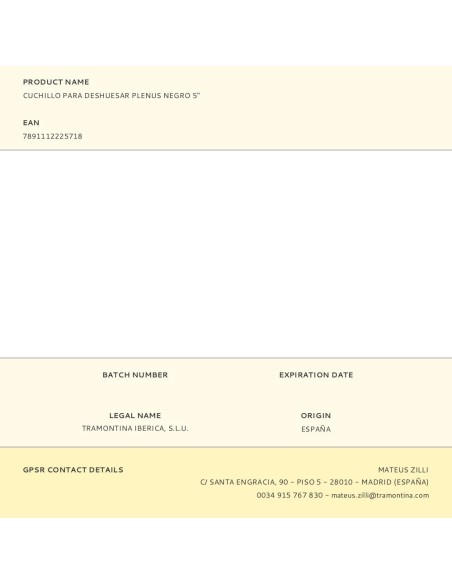 PRODUCT NAME
CUCHILLO PARA DESHUESAR PLENUS NEGRO 5"

EAN
7891112225718

BATCH NUMBER

EXPIRATION DATE

LEGAL NAME
TRAMONTINA IBERICA, S.L.U.

ORIGIN
ESPAÑA

GPSR CONTACT DETAILS

MATEUS ZILLI
C/ SANTA ENGRACIA, 90 – PISO 5 – 28010 – MADRID (ESPAÑA)
0034 915 767 830 – mateus.zilli@tramontina.com